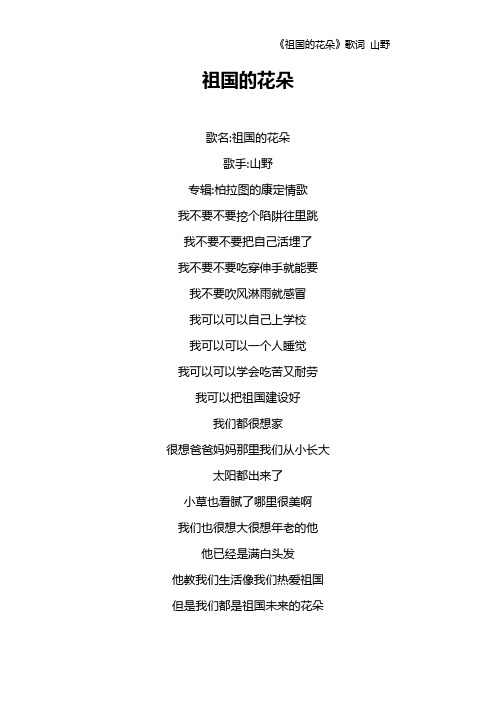 《祖国的花朵》歌词 山野

祖国的花朵

歌名:祖国的花朵

歌手:山野

专辑:柏拉图的康定情歌

我不要不要挖个陷阱往里跳

我不要不要把自己活埋了

我不要不要吃穿伸手就能要

我不要吹风淋雨就感冒

我可以可以自己上学校

我可以可以一个人睡觉

我可以可以学会吃苦又耐劳

我可以把祖国建设好

我们都很想家

很想爸爸妈妈那里我们从小长大

太阳都出来了

小草也看腻了哪里很美啊

我们也很想大很想年老的他

他已经是满白头发

他教我们生活像我们热爱祖国

但是我们都是祖国未来的花朵